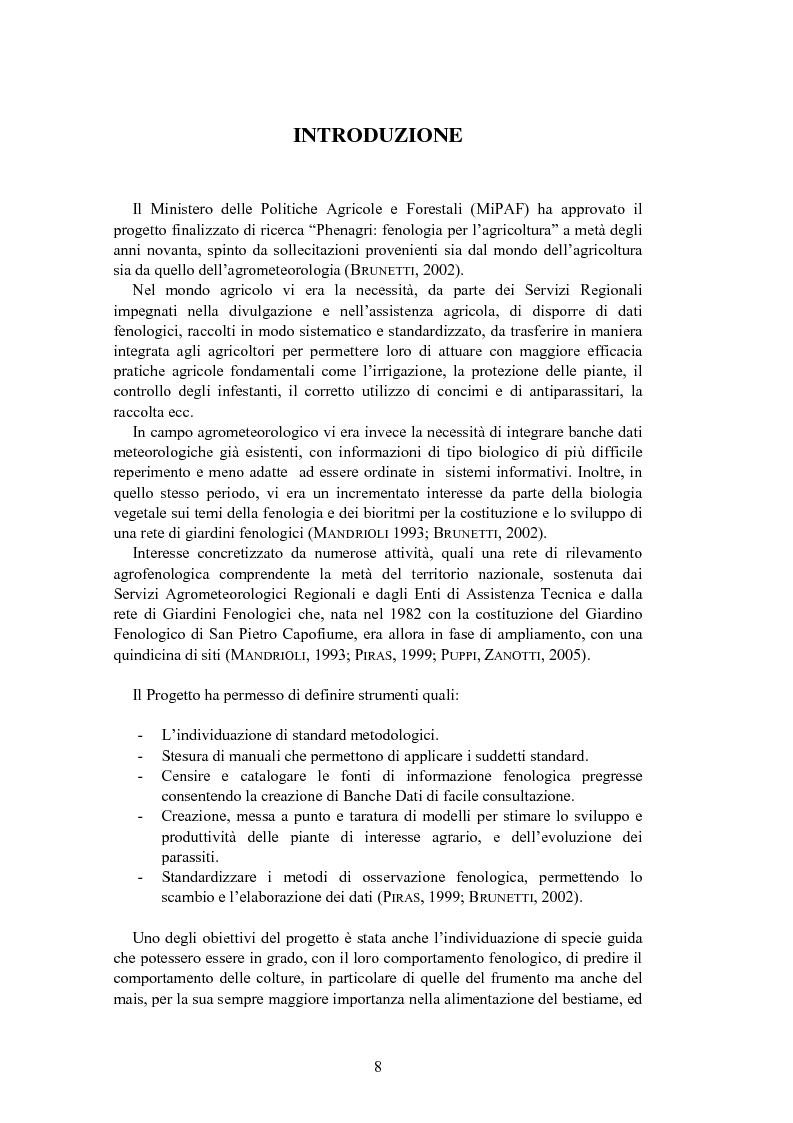 INTRODUZIONE

Il Ministero delle Politiche Agricole e Forestali (MiPAF) ha approvato il progetto finalizzato di ricerca “Phenagri: fenologia per l’agricoltura” a metà degli anni novanta, spinto da sollecitazioni provenienti sia dal mondo dell’agricoltura sia da quello dell’agrometeorologia (BRUNETTI, 2002).

Nel mondo agricolo vi era la necessità, da parte dei Servizi Regionali impegnati nella divulgazione e nell’assistenza agricola, di disporre di dati fenologici, raccolti in modo sistematico e standardizzato, da trasferire in maniera integrata agli agricoltori per permettere loro di attuare con maggiore efficacia pratiche agricole fondamentali come l’irrigazione, la protezione delle piante, il controllo degli infestanti, il corretto utilizzo di concimi e di antiparassitari, la raccolta ecc.

In campo agrometeorologico vi era invece la necessità di integrare banche dati meteorologiche già esistenti, con informazioni di tipo biologico di più difficile reperimento e meno adatte ad essere ordinate in sistemi informativi. Inoltre, in quello stesso periodo, vi era un incrementato interesse da parte della biologia vegetale sui temi della fenologia e dei bioritmi per la costituzione e lo sviluppo di una rete di giardini fenologici (MANDRIOLI 1993; BRUNETTI, 2002).

Interesse concretizzato da numerose attività, quali una rete di rilevamento agrofenologica comprendente la metà del territorio nazionale, sostenuta dai Servizi Agrometeorologici Regionali e dagli Enti di Assistenza Tecnica e dalla rete di Giardini Fenologici che, nata nel 1982 con la costituzione del Giardino Fenologico di San Pietro Capofiume, era allora in fase di ampliamento, con una quindicina di siti (MANDRIOLI, 1993; PIRAS, 1999; PUPPI, ZANOTTI, 2005).

Il Progetto ha permesso di definire strumenti quali:

- L’individuazione di standard metodologici.
- Stesura di manuali che permettono di applicare i suddetti standard.
- Censire e catalogare le fonti di informazione fenologica pregresse consentendo la creazione di Banche Dati di facile consultazione.
- Creazione, messa a punto e taratura di modelli per stimare lo sviluppo e produttività delle piante di interesse agrario, e dell’evoluzione dei parassiti.
- Standardizzare i metodi di osservazione fenologica, permettendo lo scambio e l’elaborazione dei dati (PIRAS, 1999; BRUNETTI, 2002).

Uno degli obiettivi del progetto è stata anche l’individuazione di specie guida che potessero essere in grado, con il loro comportamento fenologico, di predire il comportamento delle colture, in particolare di quelle del frumento ma anche del mais, per la sua sempre maggiore importanza nella alimentazione del bestiame, ed

8